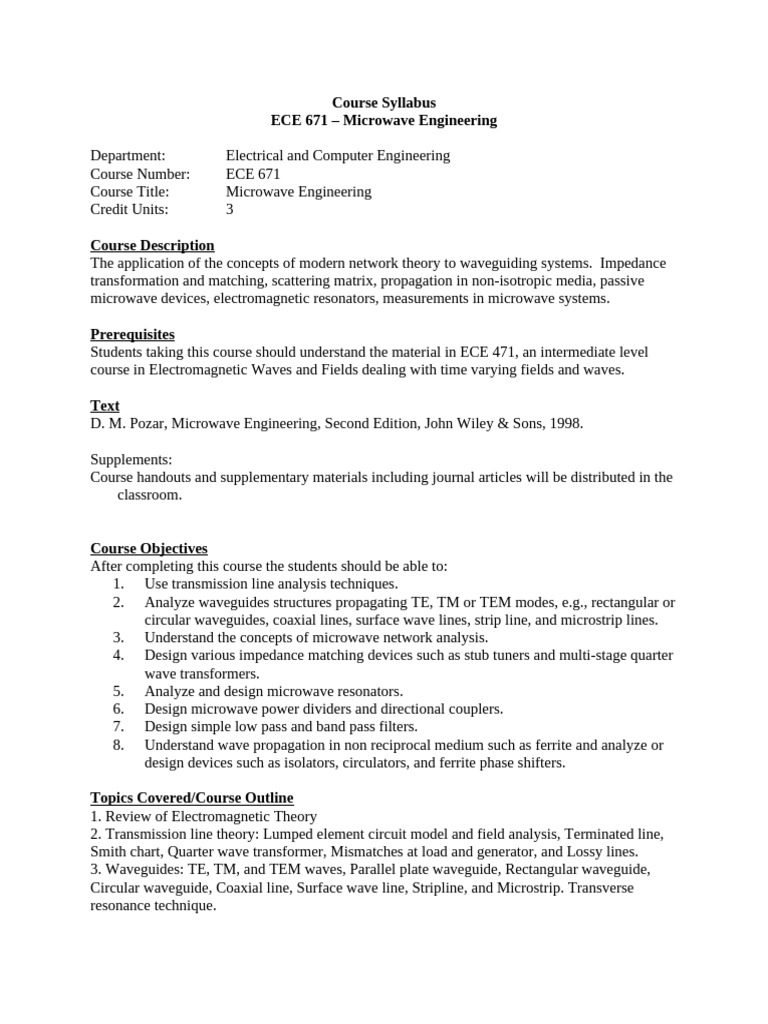 Course Syllabus
ECE 671 – Microwave Engineering

Department: Electrical and Computer Engineering
Course Number: ECE 671
Course Title: Microwave Engineering
Credit Units: 3

Course Description
The application of the concepts of modern network theory to waveguiding systems. Impedance transformation and matching, scattering matrix, propagation in non-isotropic media, passive microwave devices, electromagnetic resonators, measurements in microwave systems.

Prerequisites
Students taking this course should understand the material in ECE 471, an intermediate level course in Electromagnetic Waves and Fields dealing with time varying fields and waves.

Text
D. M. Pozar, Microwave Engineering, Second Edition, John Wiley & Sons, 1998.

Supplements:
Course handouts and supplementary materials including journal articles will be distributed in the classroom.

Course Objectives
After completing this course the students should be able to:
1. Use transmission line analysis techniques.
2. Analyze waveguides structures propagating TE, TM or TEM modes, e.g., rectangular or circular waveguides, coaxial lines, surface wave lines, strip line, and microstrip lines.
3. Understand the concepts of microwave network analysis.
4. Design various impedance matching devices such as stub tuners and multi-stage quarter wave transformers.
5. Analyze and design microwave resonators.
6. Design microwave power dividers and directional couplers.
7. Design simple low pass and band pass filters.
8. Understand wave propagation in non reciprocal medium such as ferrite and analyze or design devices such as isolators, circulators, and ferrite phase shifters.

Topics Covered/Course Outline
1. Review of Electromagnetic Theory
2. Transmission line theory: Lumped element circuit model and field analysis, Terminated line, Smith chart, Quarter wave transformer, Mismatches at load and generator, and Lossy lines.
3. Waveguides: TE, TM, and TEM waves, Parallel plate waveguide, Rectangular waveguide, Circular waveguide, Coaxial line, Surface wave line, Stripline, and Microstrip. Transverse resonance technique.